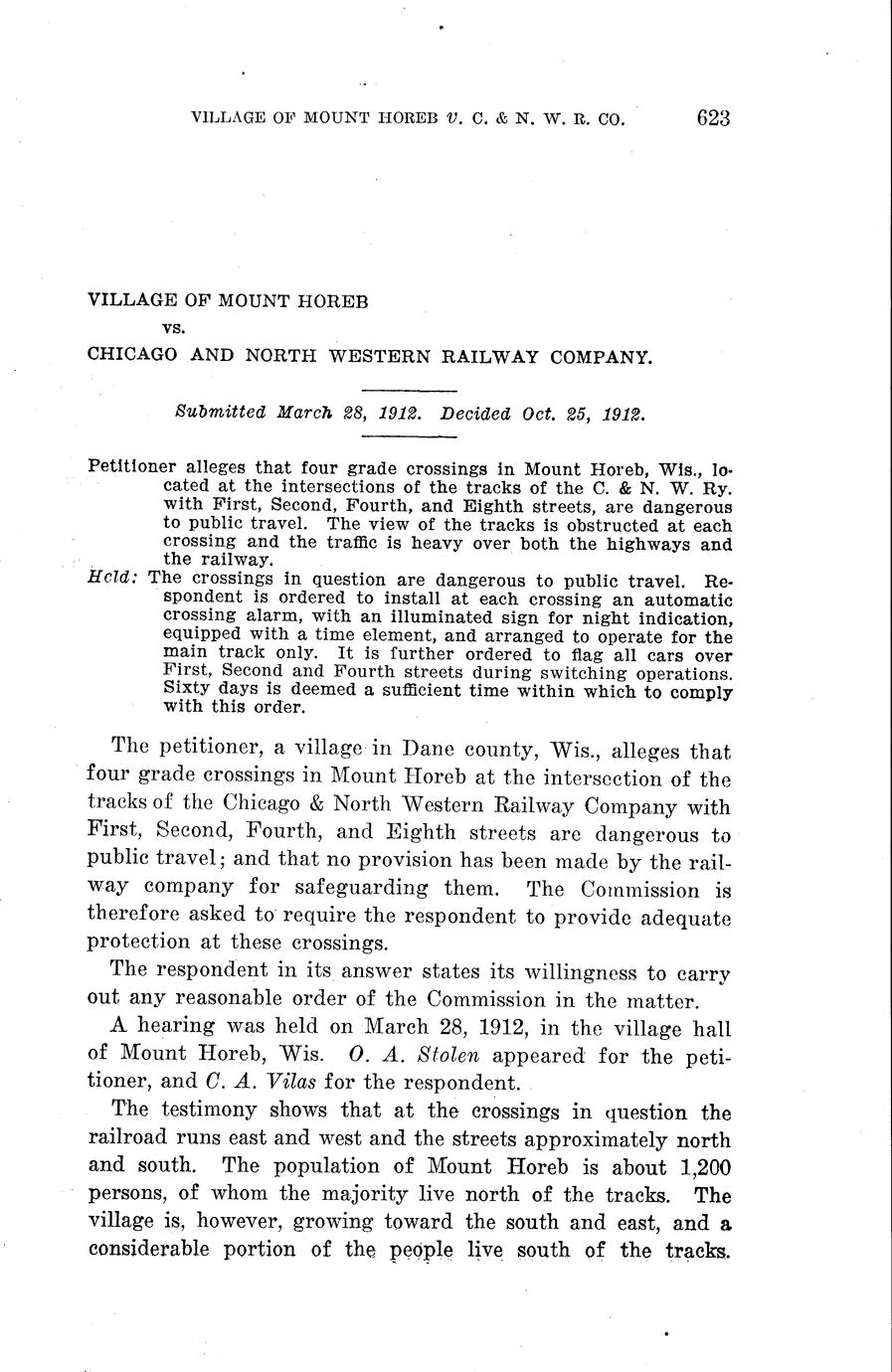 VILLAGE OF MOUNT HOREB v. C. & N. W. R. CO. 623

VILLAGE OF MOUNT HOREB

vs.

CHICAGO AND NORTH WESTERN RAILWAY COMPANY.

Submitted March 28, 1912. Decided Oct. 25, 1912.

Petitioner alleges that four grade crossings in Mount Horeb, Wis., located at the intersections of the tracks of the C. & N. W. Ry. with First, Second, Fourth, and Eighth streets, are dangerous to public travel. The view of the tracks is obstructed at each crossing and the traffic is heavy over both the highways and the railway.

Held: The crossings in question are dangerous to public travel. Respondent is ordered to install at each crossing an automatic crossing alarm, with an illuminated sign for night indication, equipped with a time element, and arranged to operate for the main track only. It is further ordered to flag all cars over First, Second and Fourth streets during switching operations. Sixty days is deemed a sufficient time within which to comply with this order.

The petitioner, a village in Dane county, Wis., alleges that four grade crossings in Mount Horeb at the intersection of the tracks of the Chicago & North Western Railway Company with First, Second, Fourth, and Eighth streets are dangerous to public travel; and that no provision has been made by the railway company for safeguarding them. The Commission is therefore asked to require the respondent to provide adequate protection at these crossings.

The respondent in its answer states its willingness to carry out any reasonable order of the Commission in the matter.

A hearing was held on March 28, 1912, in the village hall of Mount Horeb, Wis. O. A. Stolen appeared for the petitioner, and C. A. Vilas for the respondent.

The testimony shows that at the crossings in question the railroad runs east and west and the streets approximately north and south. The population of Mount Horeb is about 1,200 persons, of whom the majority live north of the tracks. The village is, however, growing toward the south and east, and a considerable portion of the people live south of the tracks.